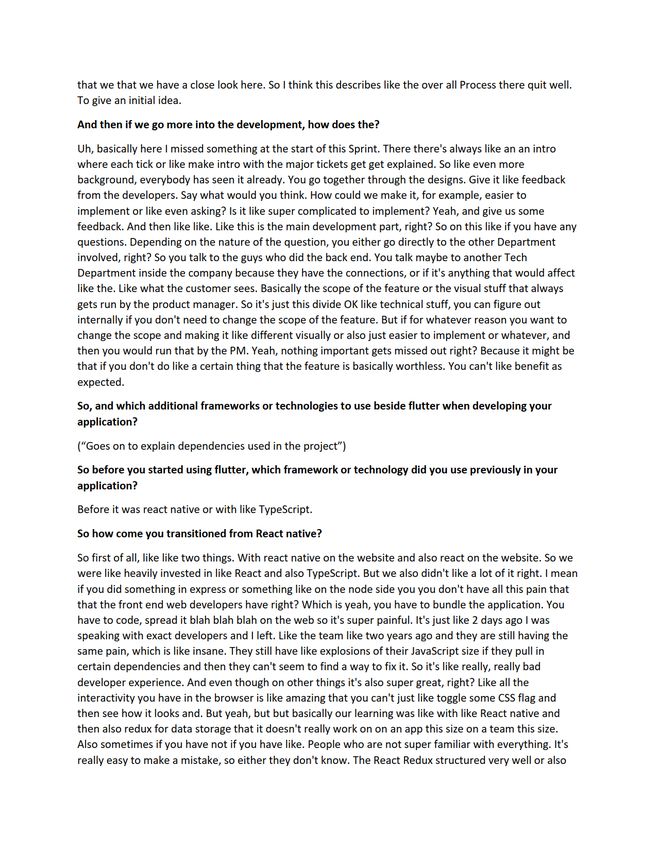 that we that we have a close look here. So I think this describes like the over all Process there quit well. To give an initial idea.

And then if we go more into the development, how does the?

Uh, basically here I missed something at the start of this Sprint. There there's always like an an intro where each tick or like make intro with the major tickets get get explained. So like even more background, everybody has seen it already. You go together through the designs. Give it like feedback from the developers. Say what would you think. How could we make it, for example, easier to implement or like even asking? Is it like super complicated to implement? Yeah, and give us some feedback. And then like like. Like this is the main development part, right? So on this like if you have any questions. Depending on the nature of the question, you either go directly to the other Department involved, right? So you talk to the guys who did the back end. You talk maybe to another Tech Department inside the company because they have the connections, or if it's anything that would affect like the. Like what the customer sees. Basically the scope of the feature or the visual stuff that always gets run by the product manager. So it's just this divide OK like technical stuff, you can figure out internally if you don't need to change the scope of the feature. But if for whatever reason you want to change the scope and making it like different visually or also just easier to implement or whatever, and then you would run that by the PM. Yeah, nothing important gets missed out right? Because it might be that if you don't do like a certain thing that the feature is basically worthless. You can't like benefit as expected.

So, and which additional frameworks or technologies to use beside flutter when developing your application?

("Goes on to explain dependencies used in the project")

So before you started using flutter, which framework or technology did you use previously in your application?

Before it was react native or with like TypeScript.

So how come you transitioned from React native?

So first of all, like like two things. With react native on the website and also react on the website. So we were like heavily invested in like React and also TypeScript. But we also didn't like a lot of it right. I mean if you did something in express or something like on the node side you you don't have all this pain that that the front end web developers have right? Which is yeah, you have to bundle the application. You have to code, spread it blah blah blah on the web so it's super painful. It's just like 2 days ago I was speaking with exact developers and I left. Like the team like two years ago and they are still having the same pain, which is like insane. They still have like explosions of their JavaScript size if they pull in certain dependencies and then they can't seem to find a way to fix it. So it's like really, really bad developer experience. And even though on other things it's also super great, right? Like all the interactivity you have in the browser is like amazing that you can't just like toggle some CSS flag and then see how it looks and. But yeah, but but basically our learning was like with like React native and then also redux for data storage that it doesn't really work on on an app this size on a team this size. Also sometimes if you have not if you have like. People who are not super familiar with everything. It's really easy to make a mistake, so either they don't know. The React Redux structured very well or also